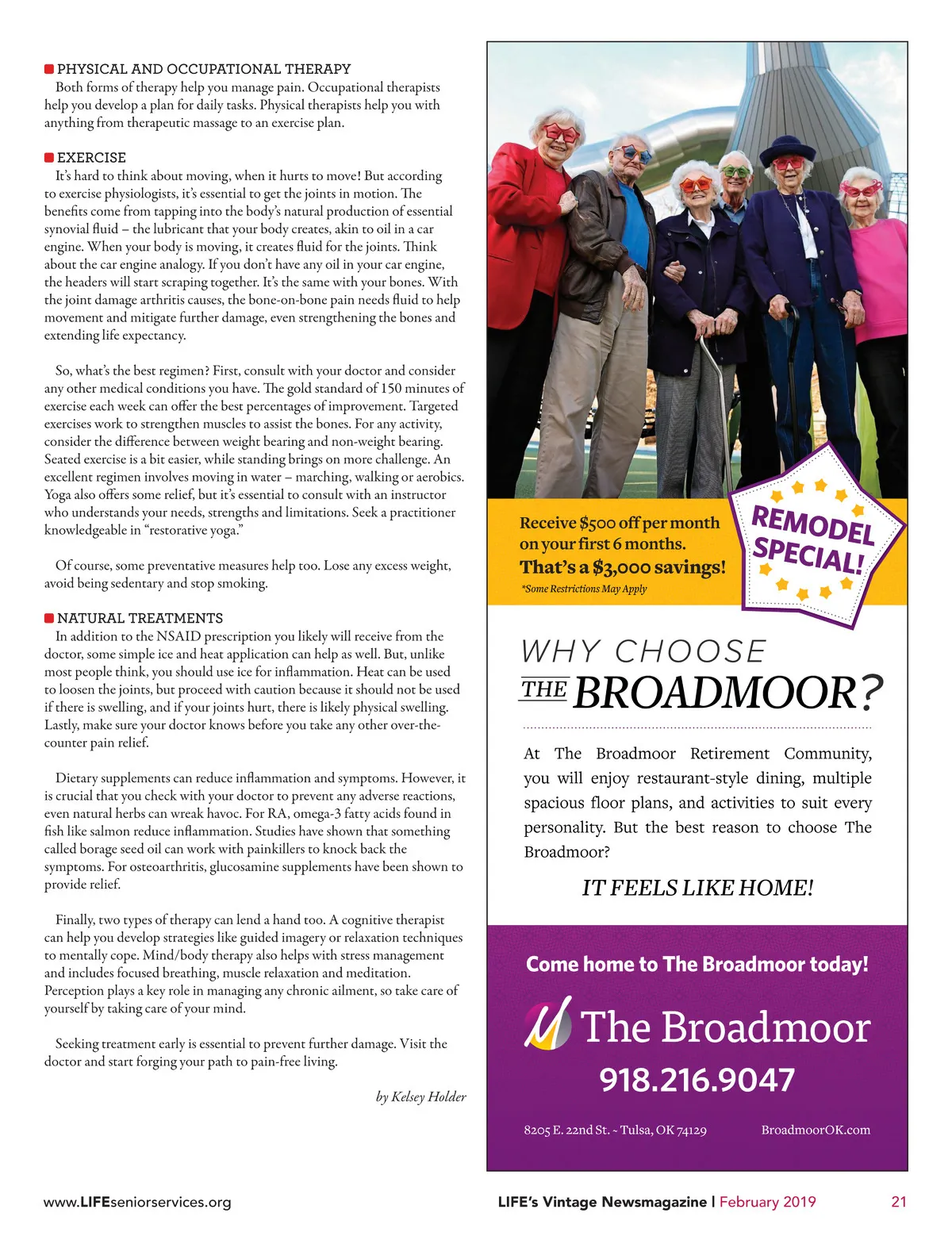 PHYSICAL AND OCCUPATIONAL THERAPY
Both forms of therapy help you manage pain. Occupational therapists help you develop a plan for daily tasks. Physical therapists help you with anything from therapeutic massage to an exercise plan.

EXERCISE
It's hard to think about moving, when it hurts to move! But according to exercise physiologists, it's essential to get the joints in motion. The benefits come from tapping into the body's natural production of essential synovial fluid – the lubricant that your body creates, akin to oil in a car engine. When your body is moving, it creates fluid for the joints. Think about the car engine analogy. If you don't have any oil in your car engine, the headers will start scraping together. It's the same with your bones. With the joint damage arthritis causes, the bone-on-bone pain needs fluid to help movement and mitigate further damage, even strengthening the bones and extending life expectancy.

So, what's the best regimen? First, consult with your doctor and consider any other medical conditions you have. The gold standard of 150 minutes of exercise each week can offer the best percentages of improvement. Targeted exercises work to strengthen muscles to assist the bones. For any activity, consider the difference between weight bearing and non-weight bearing. Seated exercise is a bit easier, while standing brings on more challenge. An excellent regimen involves moving in water – marching, walking or aerobics. Yoga also offers some relief, but it's essential to consult with an instructor who understands your needs, strengths and limitations. Seek a practitioner knowledgeable in "restorative yoga."

Of course, some preventative measures help too. Lose any excess weight, avoid being sedentary and stop smoking.

NATURAL TREATMENTS
In addition to the NSAID prescription you likely will receive from the doctor, some simple ice and heat application can help as well. But, unlike most people think, you should use ice for inflammation. Heat can be used to loosen the joints, but proceed with caution because it should not be used if there is swelling, and if your joints hurt, there is likely physical swelling. Lastly, make sure your doctor knows before you take any other over-the-counter pain relief.

Dietary supplements can reduce inflammation and symptoms. However, it is crucial that you check with your doctor to prevent any adverse reactions, even natural herbs can wreak havoc. For RA, omega-3 fatty acids found in fish like salmon reduce inflammation. Studies have shown that something called borage seed oil can work with painkillers to knock back the symptoms. For osteoarthritis, glucosamine supplements have been shown to provide relief.

Finally, two types of therapy can lend a hand too. A cognitive therapist can help you develop strategies like guided imagery or relaxation techniques to mentally cope. Mind/body therapy also helps with stress management and includes focused breathing, muscle relaxation and meditation. Perception plays a key role in managing any chronic ailment, so take care of yourself by taking care of your mind.

Seeking treatment early is essential to prevent further damage. Visit the doctor and start forging your path to pain-free living.

by Kelsey Holder

Receive $500 off per month on your first 6 months.
That's a $3,000 savings!
*Some Restrictions May Apply

REMODEL SPECIAL!

WHY CHOOSE THE BROADMOOR?

At The Broadmoor Retirement Community, you will enjoy restaurant-style dining, multiple spacious floor plans, and activities to suit every personality. But the best reason to choose The Broadmoor?

IT FEELS LIKE HOME!

Come home to The Broadmoor today!

The Broadmoor
918.216.9047

8205 E. 22nd St. ~ Tulsa, OK 74129 BroadmoorOK.com

www.LIFEseniorservices.org LIFE's Vintage Newsmagazine | February 2019 21